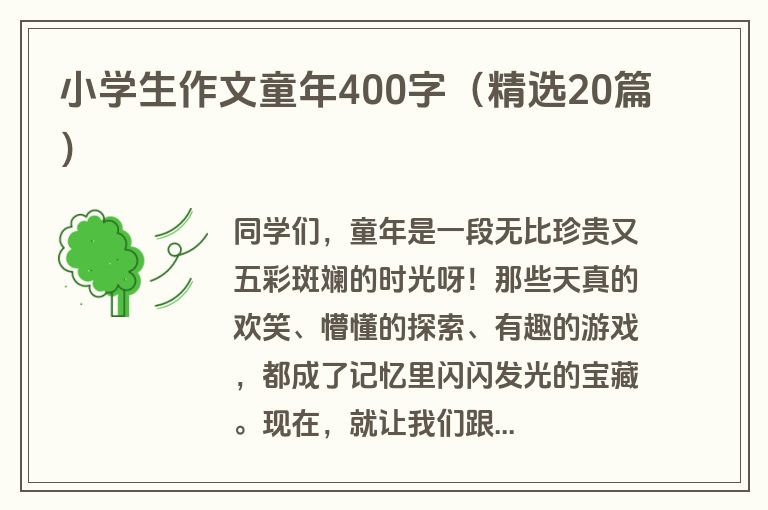 小学生作文童年400字（精选20篇）

同学们，童年是一段无比珍贵又五彩斑斓的时光呀！那些天真的欢笑、懵懂的探索、有趣的游戏，都成了记忆里闪闪发光的宝藏。现在，就让我们跟...